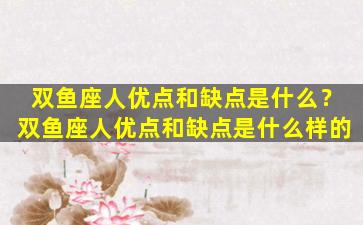 双鱼座人优点和缺点是什么？
双鱼座人优点和缺点是什么样的